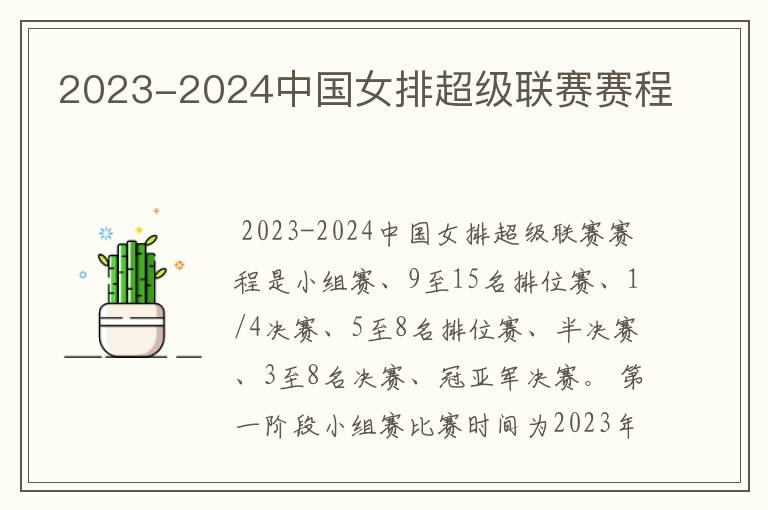 2023-2024中国女排超级联赛赛程

2023-2024中国女排超级联赛赛程是小组赛、9至15名排位赛、1/4决赛、5至8名排位赛、半决赛、3至8名决赛、冠亚军决赛。第一阶段小组赛比赛时间为2023年